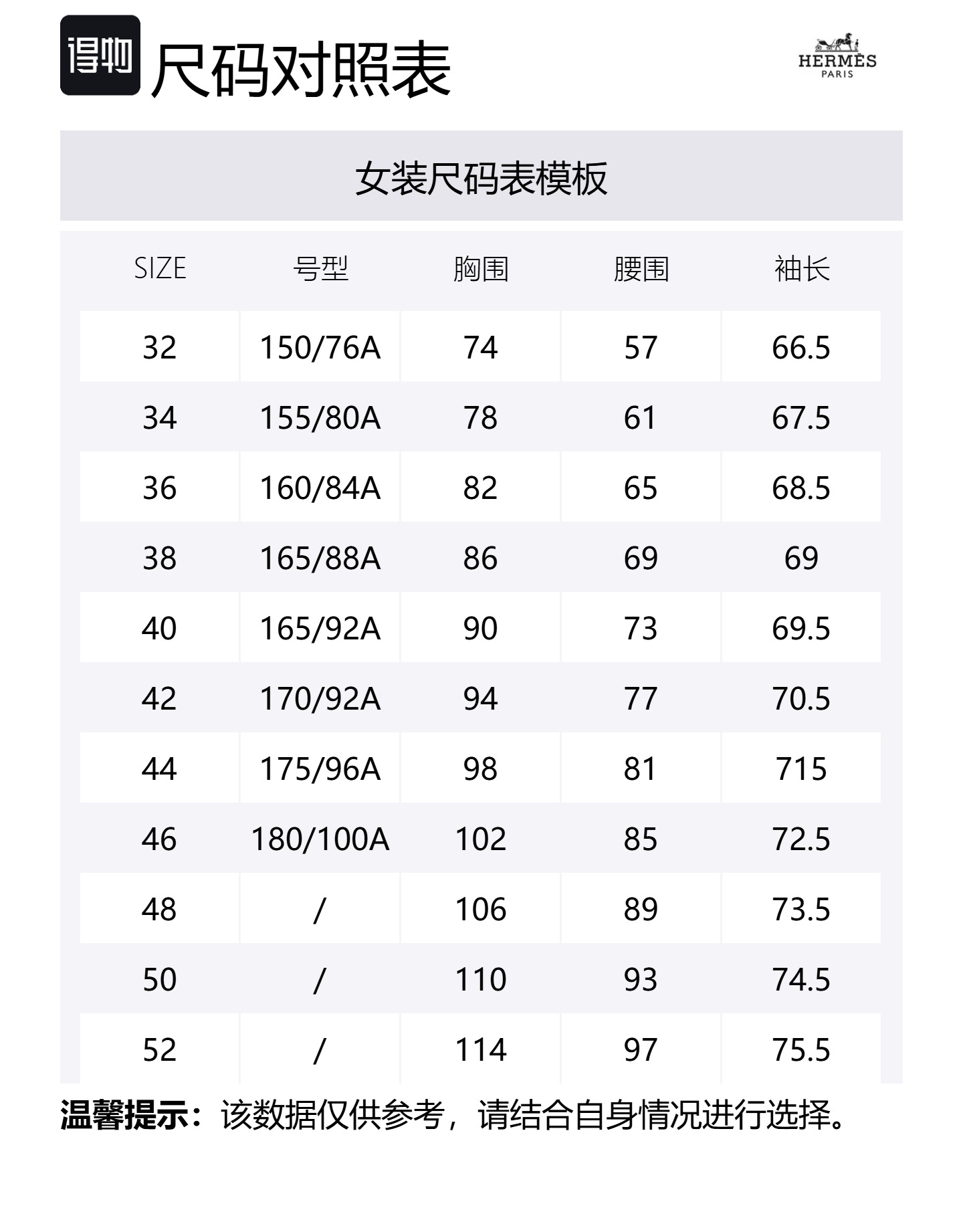 得物 尺码对照表

HERMÈS
PARIS

女装尺码表模板

| SIZE | 号型 | 胸围 | 腰围 | 袖长 |
|---|---|---|---|---|
| 32 | 150/76A | 74 | 57 | 66.5 |
| 34 | 155/80A | 78 | 61 | 67.5 |
| 36 | 160/84A | 82 | 65 | 68.5 |
| 38 | 165/88A | 86 | 69 | 69 |
| 40 | 165/92A | 90 | 73 | 69.5 |
| 42 | 170/92A | 94 | 77 | 70.5 |
| 44 | 175/96A | 98 | 81 | 715 |
| 46 | 180/100A | 102 | 85 | 72.5 |
| 48 | / | 106 | 89 | 73.5 |
| 50 | / | 110 | 93 | 74.5 |
| 52 | / | 114 | 97 | 75.5 |

温馨提示：该数据仅供参考，请结合自身情况进行选择。